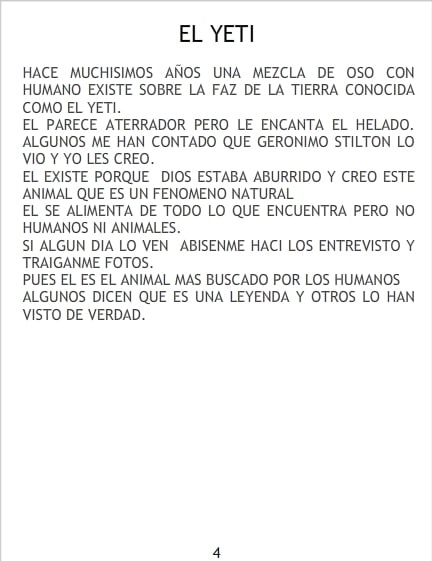 EL YETI

HACE MUCHISIMOS AÑOS UNA MEZCLA DE OSO CON HUMANO EXISTE SOBRE LA FAZ DE LA TIERRA CONOCIDA COMO EL YETI.

EL PARECE ATERRADOR PERO LE ENCANTA EL HELADO.

ALGUNOS ME HAN CONTADO QUE GERONIMO STILTON LO VIO Y YO LES CREO.

EL EXISTE PORQUE DIOS ESTABA ABURRIDO Y CREO ESTE ANIMAL QUE ES UN FENOMENO NATURAL

EL SE ALIMENTA DE TODO LO QUE ENCUENTRA PERO NO HUMANOS NI ANIMALES.

SI ALGUN DIA LO VEN ABISENME HACI LOS ENTREVISTO Y TRAIGANME FOTOS.

PUES EL ES EL ANIMAL MAS BUSCADO POR LOS HUMANOS

ALGUNOS DICEN QUE ES UNA LEYENDA Y OTROS LO HAN VISTO DE VERDAD.

4